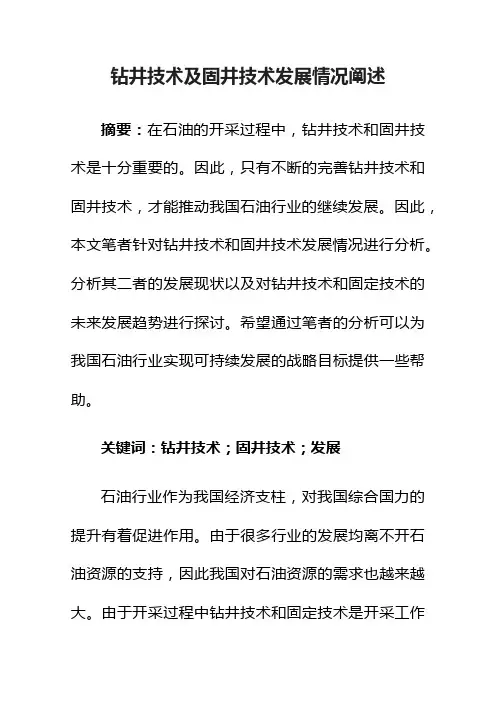 钻井技术及固井技术发展情况阐述

摘要：在石油的开采过程中，钻井技术和固井技术是十分重要的。因此，只有不断的完善钻井技术和固井技术，才能推动我国石油行业的继续发展。因此，本文笔者针对钻井技术和固井技术发展情况进行分析。分析其二者的发展现状以及对钻井技术和固定技术的未来发展趋势进行探讨。希望通过笔者的分析可以为我国石油行业实现可持续发展的战略目标提供一些帮助。

关键词：钻井技术；固井技术；发展

石油行业作为我国经济支柱，对我国综合国力的提升有着促进作用。由于很多行业的发展均离不开石油资源的支持，因此我国对石油资源的需求也越来越大。由于开采过程中钻井技术和固定技术是开采工作